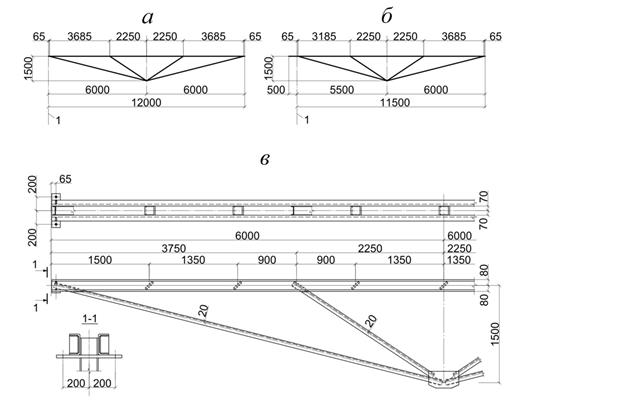 а

65 3685 2250 2250 3685 65

1500

6000 6000

12000

1

б

65 3185 2250 2250 3685 65

1500

500 5500 6000

11500

1

в

200 65

70

70

200

6000 6000

3750 2250 2250

1500 1350 900 900 1350 1350

1

80

80

1

20

20

1500

1-1

200 200